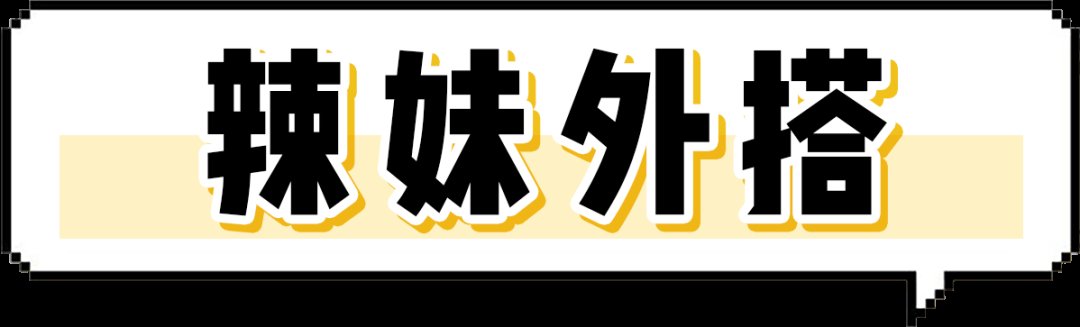 辣妹外搭